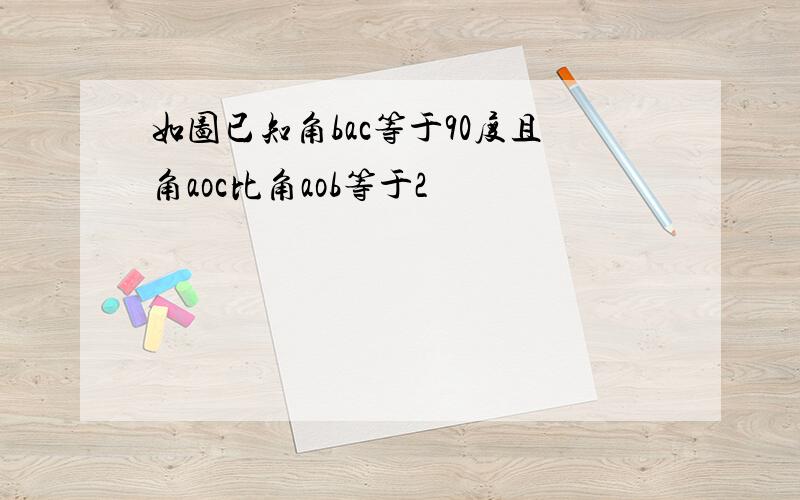 如圖已知角bac等于90度且角aoc比角aob等于2